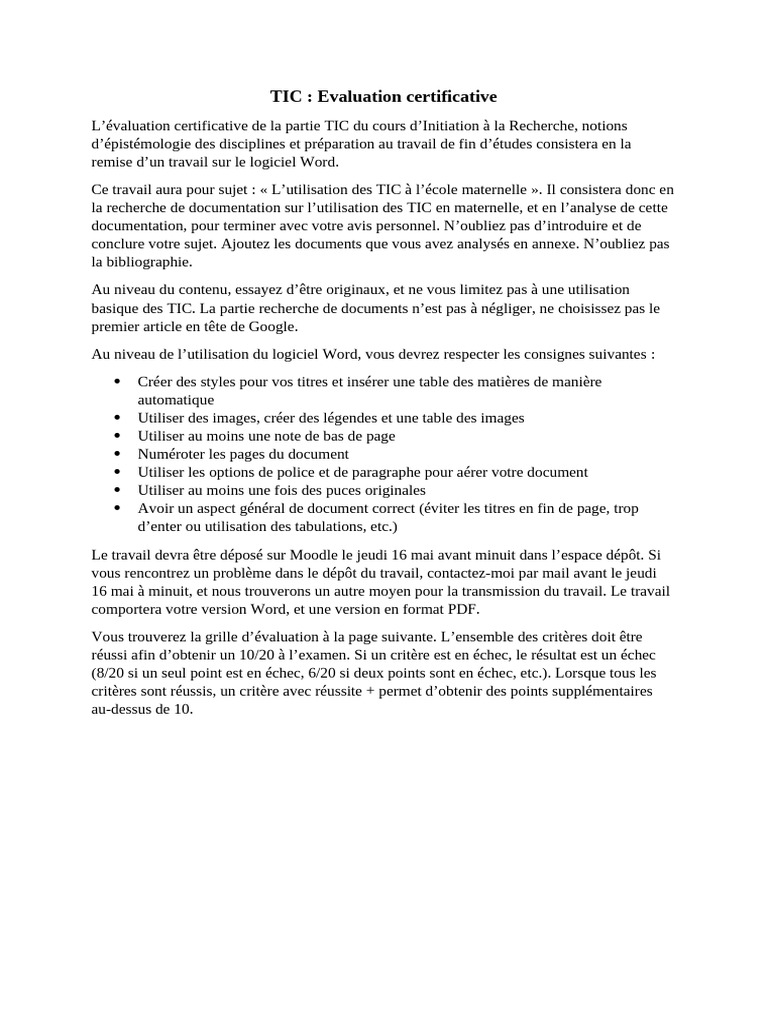 TIC : Evaluation certificative

L'évaluation certificative de la partie TIC du cours d'Initiation à la Recherche, notions d'épistémologie des disciplines et préparation au travail de fin d'études consistera en la remise d'un travail sur le logiciel Word.

Ce travail aura pour sujet : « L'utilisation des TIC à l'école maternelle ». Il consistera donc en la recherche de documentation sur l'utilisation des TIC en maternelle, et en l'analyse de cette documentation, pour terminer avec votre avis personnel. N'oubliez pas d'introduire et de conclure votre sujet. Ajoutez les documents que vous avez analysés en annexe. N'oubliez pas la bibliographie.

Au niveau du contenu, essayez d'être originaux, et ne vous limitez pas à une utilisation basique des TIC. La partie recherche de documents n'est pas à négliger, ne choisissez pas le premier article en tête de Google.

Au niveau de l'utilisation du logiciel Word, vous devrez respecter les consignes suivantes :

• Créer des styles pour vos titres et insérer une table des matières de manière automatique
• Utiliser des images, créer des légendes et une table des images
• Utiliser au moins une note de bas de page
• Numéroter les pages du document
• Utiliser les options de police et de paragraphe pour aérer votre document
• Utiliser au moins une fois des puces originales
• Avoir un aspect général de document correct (éviter les titres en fin de page, trop d'enter ou utilisation des tabulations, etc.)

Le travail devra être déposé sur Moodle le jeudi 16 mai avant minuit dans l'espace dépôt. Si vous rencontrez un problème dans le dépôt du travail, contactez-moi par mail avant le jeudi 16 mai à minuit, et nous trouverons un autre moyen pour la transmission du travail. Le travail comportera votre version Word, et une version en format PDF.

Vous trouverez la grille d'évaluation à la page suivante. L'ensemble des critères doit être réussi afin d'obtenir un 10/20 à l'examen. Si un critère est en échec, le résultat est un échec (8/20 si un seul point est en échec, 6/20 si deux points sont en échec, etc.). Lorsque tous les critères sont réussis, un critère avec réussite + permet d'obtenir des points supplémentaires au-dessus de 10.